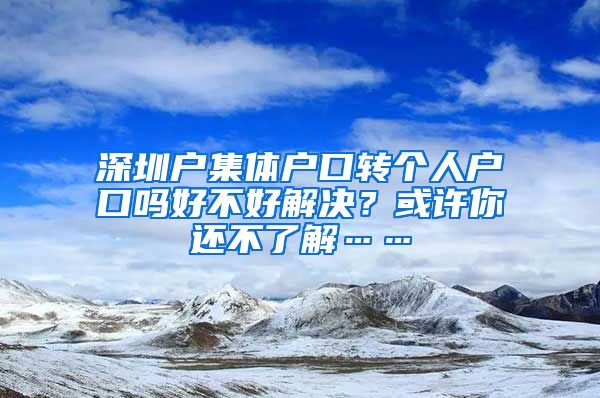 深圳户集体户口转个人户口吗好不好解决？或许你还不了解……